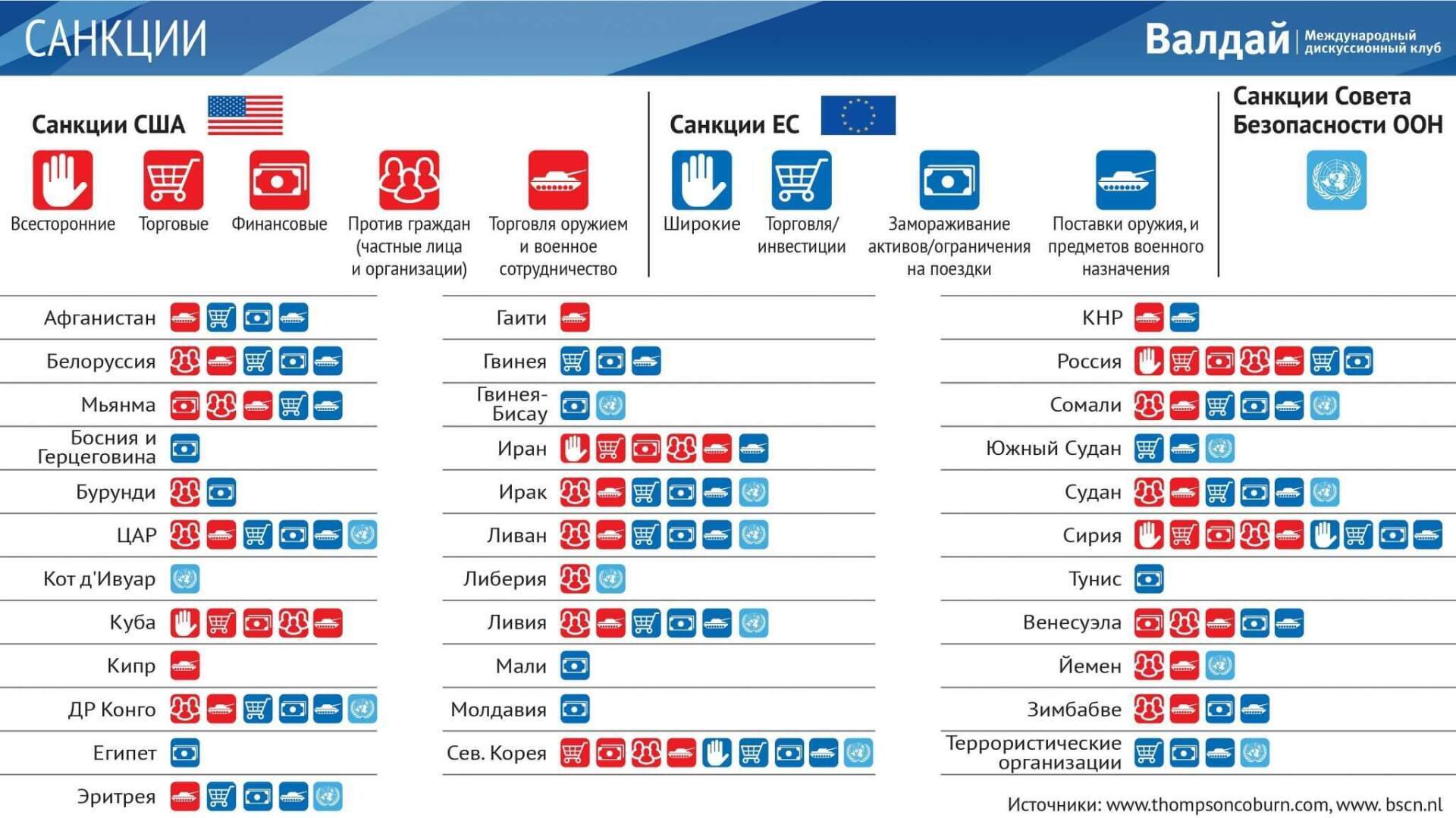 САНКЦИИ

Валдай Международный дискуссионный клуб

Санкции США

Всесторонние

Торговые

Финансовые

Против граждан (частные лица и организации)

Торговля оружием и военное сотрудничество

Санкции ЕС

Широкие

Торговля/ инвестиции

Замораживание активов/ограничения на поездки

Поставки оружия, и предметов военного назначения

Санкции Совета Безопасности ООН

Афганистан

Белоруссия

Мьянма

Босния и Герцеговина

Бурунди

ЦАР

Кот д'Ивуар

Куба

Кипр

ДР Конго

Египет

Эритрея

Гаити

Гвинея

Гвинея-Бисау

Иран

Ирак

Ливан

Либерия

Ливия

Мали

Молдавия

Сев. Корея

КНР

Россия

Сомали

Южный Судан

Судан

Сирия

Тунис

Венесуэла

Йемен

Зимбабве

Террористические организации

Источники: www.thompsoncoburn.com, www. bscn.nl